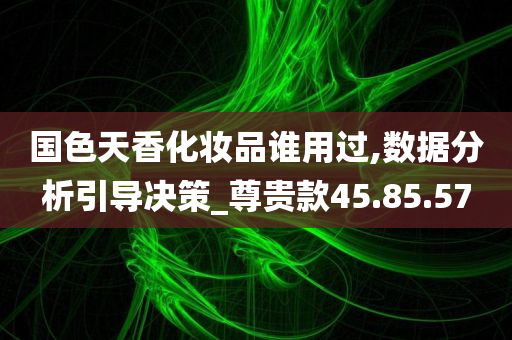 国色天香化妆品谁用过,数据分析引导决策_尊贵款45.85.57